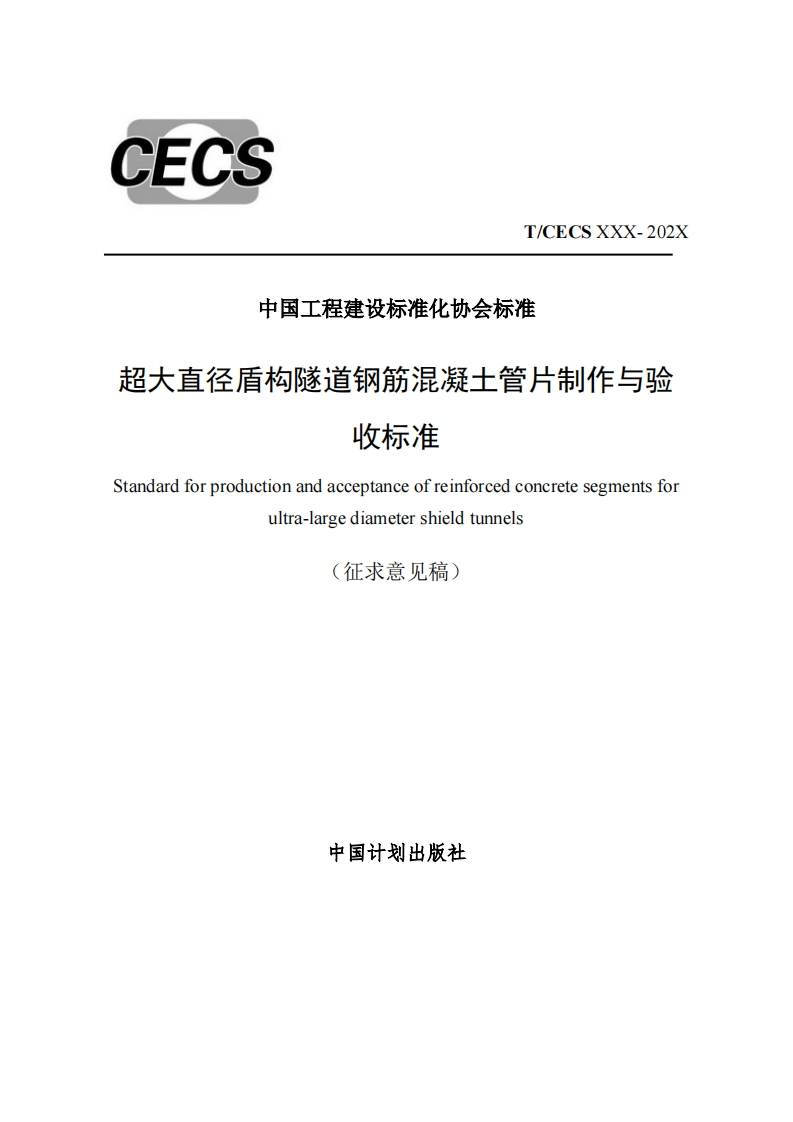 CECS

T/CECS XXX- 202X

中国工程建设标准化协会标准

超大直径盾构隧道钢筋混凝土管片制作与验收标准

Standard for production and acceptance of reinforced concrete segments for ultra-large diameter shield tunnels

（征求意见稿）

中国计划出版社